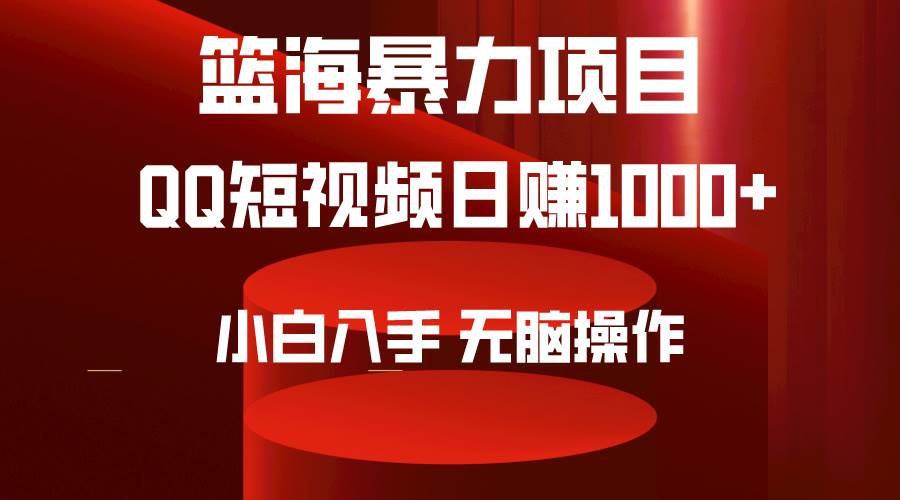 篮海暴力项目

QQ短视频日赚1000+

小白入手 无脑操作